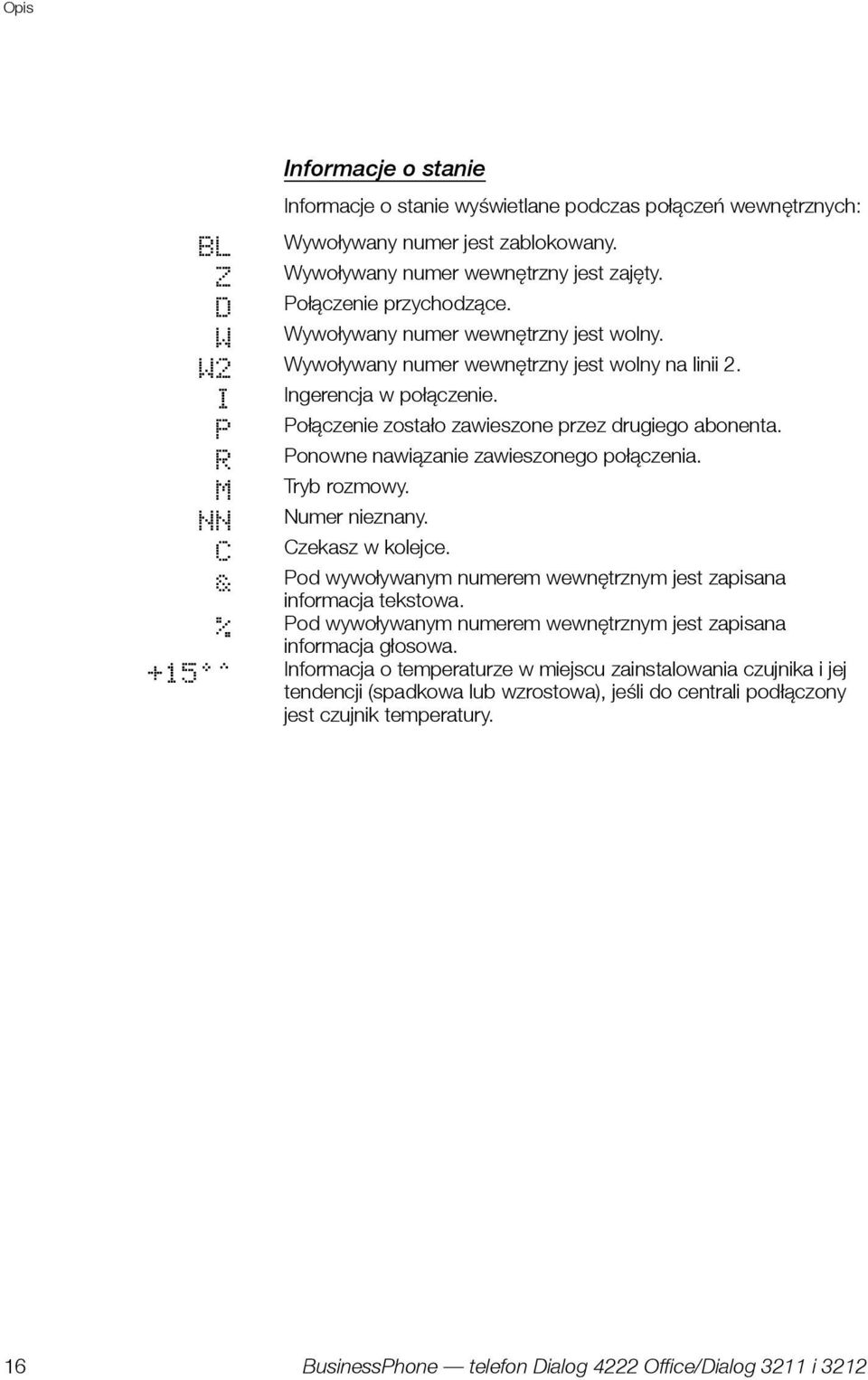 Opis

Informacje o stanie

Informacje o stanie wyświetlane podczas połączeń wewnętrznych:

BL Wywoływany numer jest zablokowany.
Z Wywoływany numer wewnętrzny jest zajęty.
D Połączenie przychodzące.
W Wywoływany numer wewnętrzny jest wolny.
W2 Wywoływany numer wewnętrzny jest wolny na linii 2.
I Ingerencja w połączenie.
P Połączenie zostało zawieszone przez drugiego abonenta.
R Ponowne nawiązanie zawieszonego połączenia.
M Tryb rozmowy.
NN Numer nieznany.
C Czekasz w kolejce.
& Pod wywoływanym numerem wewnętrznym jest zapisana informacja tekstowa.
% Pod wywoływanym numerem wewnętrznym jest zapisana informacja głosowa.
+15°^ Informacja o temperaturze w miejscu zainstalowania czujnika i jej tendencji (spadkowa lub wzrostowa), jeśli do centrali podłączony jest czujnik temperatury.

16 BusinessPhone — telefon Dialog 4222 Office/Dialog 3211 i 3212